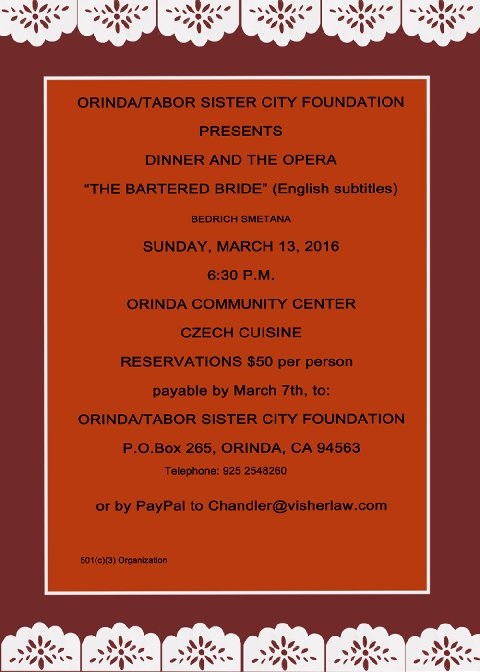 ORINDA/TABOR SISTER CITY FOUNDATION

PRESENTS

DINNER AND THE OPERA

“THE BARTERED BRIDE” (English subtitles)

BEDRICH SMETANA

SUNDAY, MARCH 13, 2016

6:30 P.M.

ORINDA COMMUNITY CENTER

CZECH CUISINE

RESERVATIONS $50 per person

payable by March 7th, to:

ORINDA/TABOR SISTER CITY FOUNDATION

P.O.Box 265, ORINDA, CA 94563

Telephone: 925 2548260

or by PayPal to Chandler@visherlaw.com

501(c)(3) Organization